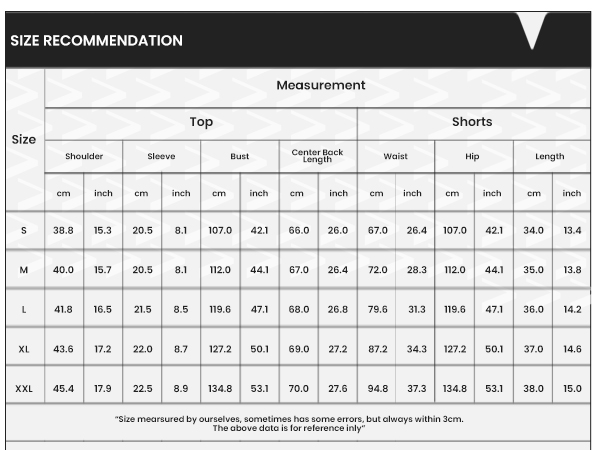 SIZE RECOMMENDATION

| Size | Measurement | | | | | | | | | | | | | |
|---|---|---|---|---|---|---|---|---|---|---|---|---|---|---|
| | Top | | | | | | | | Shorts | | | | | |
| | Shoulder | | Sleeve | | Bust | | Center Back Length | | Waist | | Hip | | Length | |
| | cm | inch | cm | inch | cm | inch | cm | inch | cm | inch | cm | inch | cm | inch |
| S | 38.8 | 15.3 | 20.5 | 8.1 | 107.0 | 42.1 | 66.0 | 26.0 | 67.0 | 26.4 | 107.0 | 42.1 | 34.0 | 13.4 |
| M | 40.0 | 15.7 | 20.5 | 8.1 | 112.0 | 44.1 | 67.0 | 26.4 | 72.0 | 28.3 | 112.0 | 44.1 | 35.0 | 13.8 |
| L | 41.8 | 16.5 | 21.5 | 8.5 | 119.6 | 47.1 | 68.0 | 26.8 | 79.6 | 31.3 | 119.6 | 47.1 | 36.0 | 14.2 |
| XL | 43.6 | 17.2 | 22.0 | 8.7 | 127.2 | 50.1 | 69.0 | 27.2 | 87.2 | 34.3 | 127.2 | 50.1 | 37.0 | 14.6 |
| XXL | 45.4 | 17.9 | 22.5 | 8.9 | 134.8 | 53.1 | 70.0 | 27.6 | 94.8 | 37.3 | 134.8 | 53.1 | 38.0 | 15.0 |

"Size mearsured by ourselves, sometimes has some errors, but always within 3cm. The above data is for reference inly"